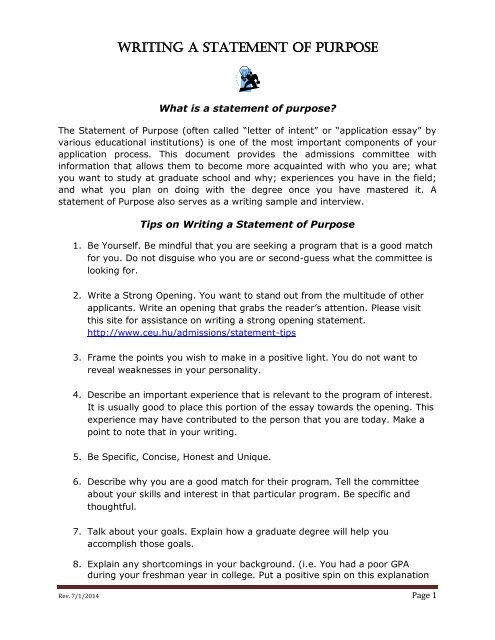 WRITING A STATEMENT OF PURPOSE

What is a statement of purpose?

The Statement of Purpose (often called "letter of intent" or "application essay" by various educational institutions) is one of the most important components of your application process. This document provides the admissions committee with information that allows them to become more acquainted with who you are; what you want to study at graduate school and why; experiences you have in the field; and what you plan on doing with the degree once you have mastered it. A statement of Purpose also serves as a writing sample and interview.

Tips on Writing a Statement of Purpose

1. Be Yourself. Be mindful that you are seeking a program that is a good match for you. Do not disguise who you are or second-guess what the committee is looking for.

2. Write a Strong Opening. You want to stand out from the multitude of other applicants. Write an opening that grabs the reader's attention. Please visit this site for assistance on writing a strong opening statement. http://www.ceu.hu/admissions/statement-tips

3. Frame the points you wish to make in a positive light. You do not want to reveal weaknesses in your personality.

4. Describe an important experience that is relevant to the program of interest. It is usually good to place this portion of the essay towards the opening. This experience may have contributed to the person that you are today. Make a point to note that in your writing.

5. Be Specific, Concise, Honest and Unique.

6. Describe why you are a good match for their program. Tell the committee about your skills and interest in that particular program. Be specific and thoughtful.

7. Talk about your goals. Explain how a graduate degree will help you accomplish those goals.

8. Explain any shortcomings in your background. (i.e. You had a poor GPA during your freshman year in college. Put a positive spin on this explanation

Rev. 7/1/2014 Page 1